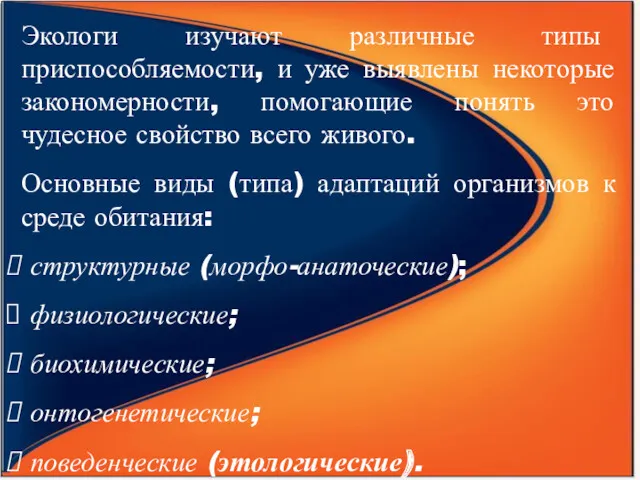 Экологи изучают различные типы приспособляемости, и уже выявлены некоторые закономерности, помогающие понять это чудесное свойство всего живого.

Основные виды (типа) адаптаций организмов к среде обитания:

 структурные (морфо-анаточеские);

 физиологические;

 биохимические;

 онтогенетические;

 поведенческие (этологические).